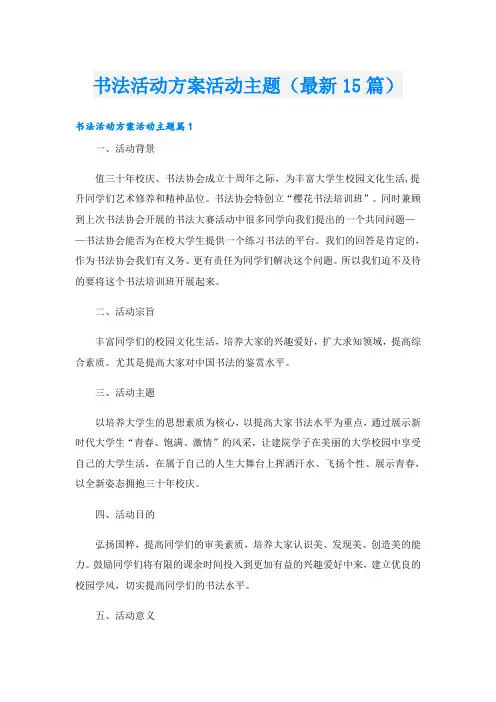 书法活动方案活动主题（最新15篇）

书法活动方案活动主题篇1

一、活动背景

值三十年校庆、书法协会成立十周年之际，为丰富大学生校园文化生活，提升同学们艺术修养和精神品位。书法协会特创立“樱花书法培训班”。同时兼顾到上次书法协会开展的书法大赛活动中很多同学向我们提出的一个共同问题——书法协会能否为在校大学生提供一个练习书法的平台。我们的回答是肯定的，作为书法协会我们有义务、更有责任为同学们解决这个问题。所以我们迫不及待的要将这个书法培训班开展起来。

二、活动宗旨

丰富同学们的校园文化生活，培养大家的兴趣爱好，扩大求知领域，提高综合素质。尤其是提高大家对中国书法的鉴赏水平。

三、活动主题

以培养大学生的思想素质为核心，以提高大家书法水平为重点，通过展示新时代大学生“青春、饱满、激情”的风采，让建院学子在美丽的大学校园中享受自己的大学生活，在属于自己的人生大舞台上挥洒汗水、飞扬个性、展示青春，以全新姿态拥抱三十年校庆。

四、活动目的

弘扬国粹，提高同学们的审美素质，培养大家认识美、发现美、创造美的能力。鼓励同学们将有限的课余时间投入到更加有益的兴趣爱好中来，建立优良的校园学风，切实提高同学们的书法水平。

五、活动意义